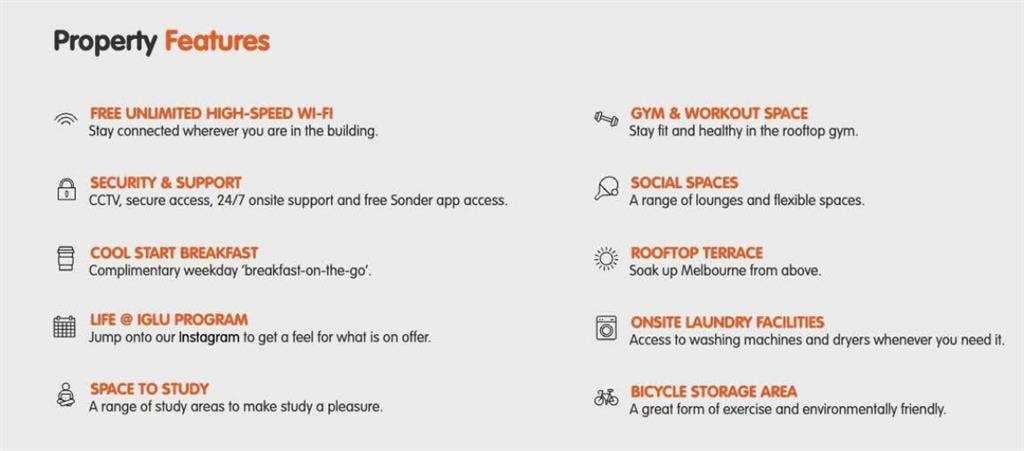 Property Features

FREE UNLIMITED HIGH-SPEED WI-FI
Stay connected wherever you are in the building.

SECURITY & SUPPORT
CCTV, secure access, 24/7 onsite support and free Sonder app access.

COOL START BREAKFAST
Complimentary weekday 'breakfast-on-the-go'.

LIFE @ IGLU PROGRAM
Jump onto our Instagram to get a feel for what is on offer.

SPACE TO STUDY
A range of study areas to make study a pleasure.

GYM & WORKOUT SPACE
Stay fit and healthy in the rooftop gym.

SOCIAL SPACES
A range of lounges and flexible spaces.

ROOFTOP TERRACE
Soak up Melbourne from above.

ONSITE LAUNDRY FACILITIES
Access to washing machines and dryers whenever you need it.

BICYCLE STORAGE AREA
A great form of exercise and environmentally friendly.